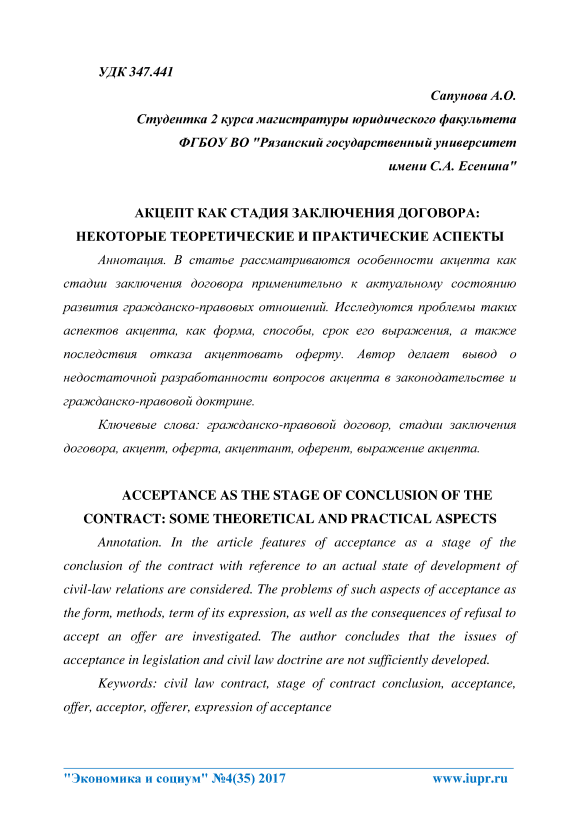 УДК 347.441

Сапунова А.О.
Студентка 2 курса магистратуры юридического факультета
ФГБОУ ВО "Рязанский государственный университет
имени С.А. Есенина"

АКЦЕПТ КАК СТАДИЯ ЗАКЛЮЧЕНИЯ ДОГОВОРА:
НЕКОТОРЫЕ ТЕОРЕТИЧЕСКИЕ И ПРАКТИЧЕСКИЕ АСПЕКТЫ

Аннотация. В статье рассматриваются особенности акцепта как стадии заключения договора применительно к актуальному состоянию развития гражданско-правовых отношений. Исследуются проблемы таких аспектов акцепта, как форма, способы, срок его выражения, а также последствия отказа акцептовать оферту. Автор делает вывод о недостаточной разработанности вопросов акцепта в законодательстве и гражданско-правовой доктрине.

Ключевые слова: гражданско-правовой договор, стадии заключения договора, акцепт, оферта, акцептант, оферент, выражение акцепта.

ACCEPTANCE AS THE STAGE OF CONCLUSION OF THE CONTRACT: SOME THEORETICAL AND PRACTICAL ASPECTS

Annotation. In the article features of acceptance as a stage of the conclusion of the contract with reference to an actual state of development of civil-law relations are considered. The problems of such aspects of acceptance as the form, methods, term of its expression, as well as the consequences of refusal to accept an offer are investigated. The author concludes that the issues of acceptance in legislation and civil law doctrine are not sufficiently developed.

Keywords: civil law contract, stage of contract conclusion, acceptance, offer, acceptor, offerer, expression of acceptance

"Экономика и социум" №4(35) 2017 www.iupr.ru